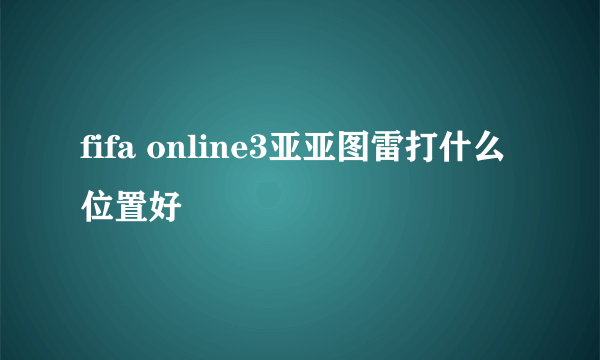 fifa online3亚亚图雷打什么位置好